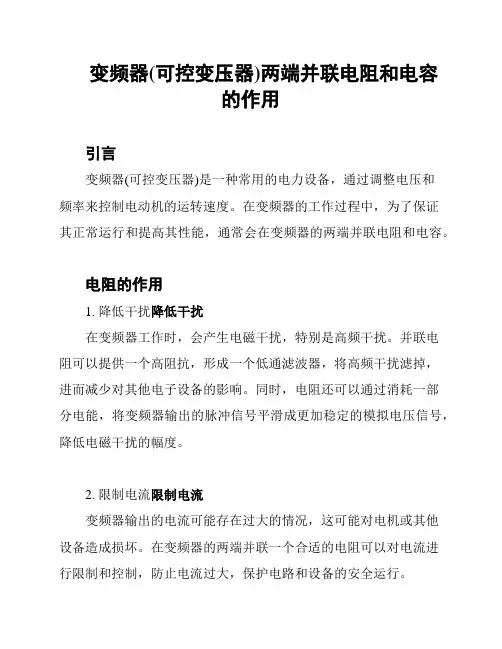 变频器(可控变压器)两端并联电阻和电容的作用

引言

变频器(可控变压器)是一种常用的电力设备，通过调整电压和频率来控制电动机的运转速度。在变频器的工作过程中，为了保证其正常运行和提高其性能，通常会在变频器的两端并联电阻和电容。

电阻的作用

1. 降低干扰降低干扰

在变频器工作时，会产生电磁干扰，特别是高频干扰。并联电阻可以提供一个高阻抗，形成一个低通滤波器，将高频干扰滤掉，进而减少对其他电子设备的影响。同时，电阻还可以通过消耗一部分电能，将变频器输出的脉冲信号平滑成更加稳定的模拟电压信号，降低电磁干扰的幅度。

2. 限制电流限制电流

变频器输出的电流可能存在过大的情况，这可能对电机或其他设备造成损坏。在变频器的两端并联一个合适的电阻可以对电流进行限制和控制，防止电流过大，保护电路和设备的安全运行。